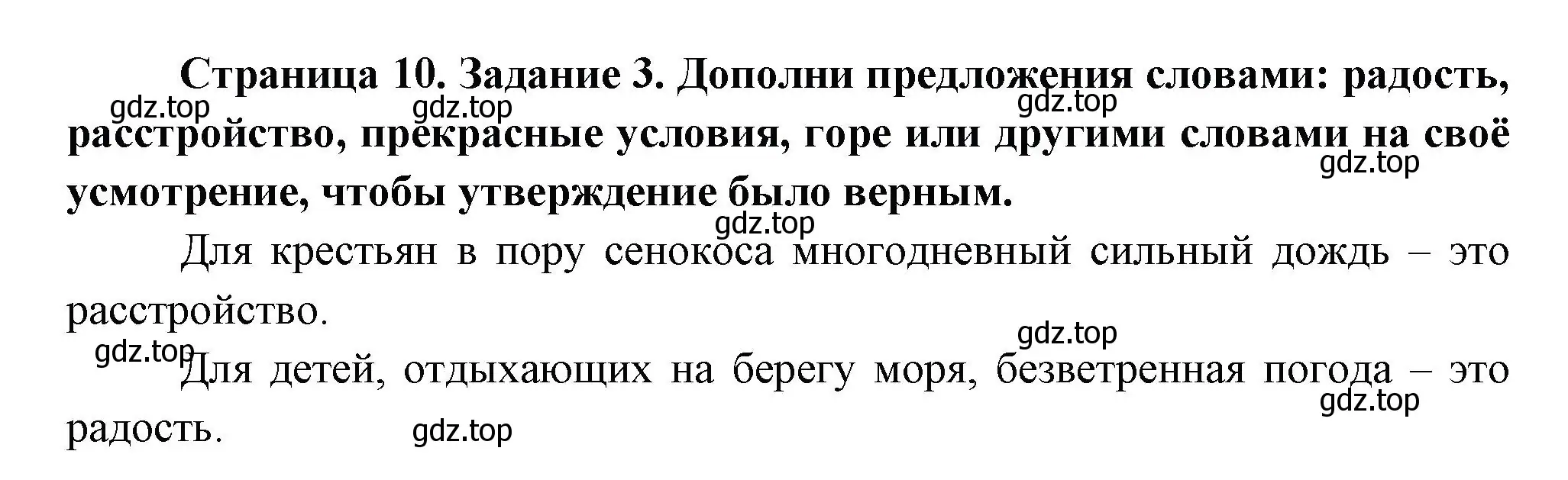 Страница 10. Задание 3. Дополни предложения словами: радость, расстройство, прекрасные условия, горе или другими словами на своё усмотрение, чтобы утверждение было верным.

gdz.top gdz.top gdz.top gdz.top gdz.top

Для крестьян в пору сенокоса многодневный сильный дождь – это расстройство.

gdz.top gdz.top

Для детей, отдыхающих на берегу моря, безветренная погода – это радость.

gdz.top gdz.top